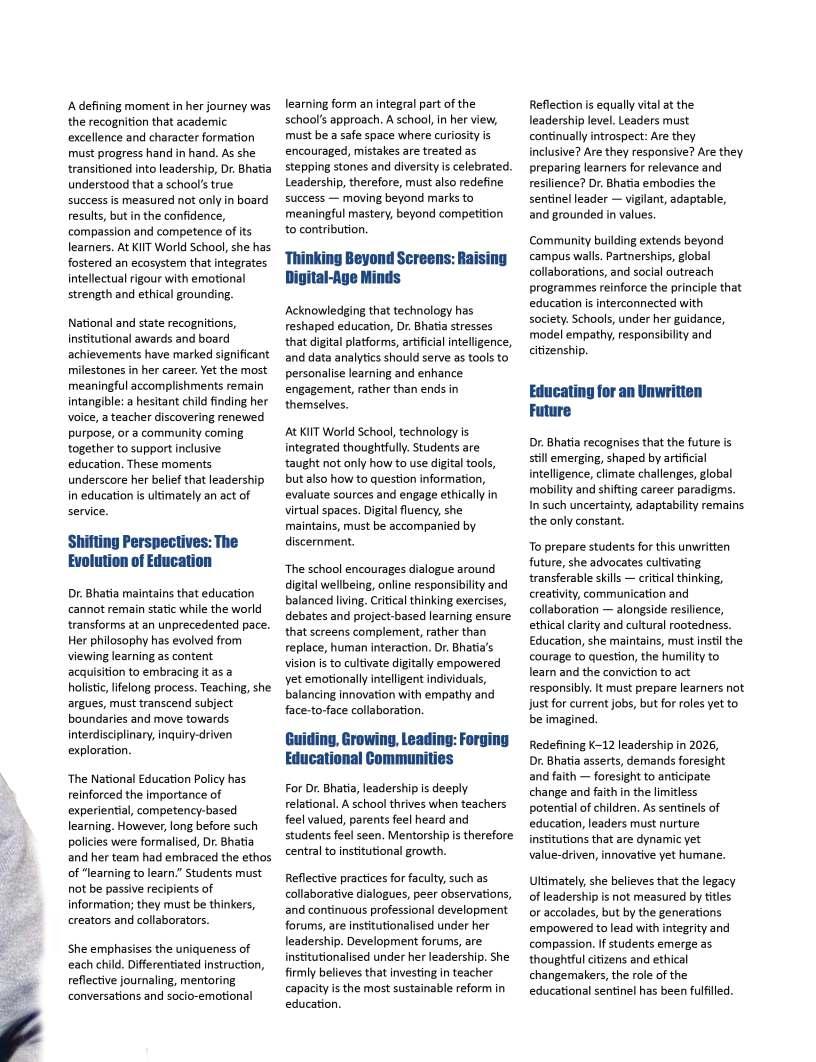 A defining moment in her journey was the recognition that academic excellence and character formation must progress hand in hand. As she transitioned into leadership, Dr. Bhatia understood that a school's true success is measured not only in board results, but in the confidence, compassion and competence of its learners. At KIIT World School, she has fostered an ecosystem that integrates intellectual rigour with emotional strength and ethical grounding.

National and state recognitions, institutional awards and board achievements have marked significant milestones in her career. Yet the most meaningful accomplishments remain intangible: a hesitant child finding her voice, a teacher discovering renewed purpose, or a community coming together to support inclusive education. These moments underscore her belief that leadership in education is ultimately an act of service.

Shifting Perspectives: The Evolution of Education

Dr. Bhatia maintains that education cannot remain static while the world transforms at an unprecedented pace. Her philosophy has evolved from viewing learning as content acquisition to embracing it as a holistic, lifelong process. Teaching, she argues, must transcend subject boundaries and move towards interdisciplinary, inquiry-driven exploration.

The National Education Policy has reinforced the importance of experiential, competency-based learning. However, long before such policies were formalised, Dr. Bhatia and her team had embraced the ethos of "learning to learn." Students must not be passive recipients of information; they must be thinkers, creators and collaborators.

She emphasises the uniqueness of each child. Differentiated instruction, reflective journaling, mentoring conversations and socio-emotional learning form an integral part of the school's approach. A school, in her view, must be a safe space where curiosity is encouraged, mistakes are treated as stepping stones and diversity is celebrated. Leadership, therefore, must also redefine success — moving beyond marks to meaningful mastery, beyond competition to contribution.

Thinking Beyond Screens: Raising Digital-Age Minds

Acknowledging that technology has reshaped education, Dr. Bhatia stresses that digital platforms, artificial intelligence, and data analytics should serve as tools to personalise learning and enhance engagement, rather than ends in themselves.

At KIIT World School, technology is integrated thoughtfully. Students are taught not only how to use digital tools, but also how to question information, evaluate sources and engage ethically in virtual spaces. Digital fluency, she maintains, must be accompanied by discernment.

The school encourages dialogue around digital wellbeing, online responsibility and balanced living. Critical thinking exercises, debates and project-based learning ensure that screens complement, rather than replace, human interaction. Dr. Bhatia's vision is to cultivate digitally empowered yet emotionally intelligent individuals, balancing innovation with empathy and face-to-face collaboration.

Guiding, Growing, Leading: Forging Educational Communities

For Dr. Bhatia, leadership is deeply relational. A school thrives when teachers feel valued, parents feel heard and students feel seen. Mentorship is therefore central to institutional growth.

Reflective practices for faculty, such as collaborative dialogues, peer observations, and continuous professional development forums, are institutionalised under her leadership. Development forums, are institutionalised under her leadership. She firmly believes that investing in teacher capacity is the most sustainable reform in education.

Reflection is equally vital at the leadership level. Leaders must continually introspect: Are they inclusive? Are they responsive? Are they preparing learners for relevance and resilience? Dr. Bhatia embodies the sentinel leader — vigilant, adaptable, and grounded in values.

Community building extends beyond campus walls. Partnerships, global collaborations, and social outreach programmes reinforce the principle that education is interconnected with society. Schools, under her guidance, model empathy, responsibility and citizenship.

Educating for an Unwritten Future

Dr. Bhatia recognises that the future is still emerging, shaped by artificial intelligence, climate challenges, global mobility and shifting career paradigms. In such uncertainty, adaptability remains the only constant.

To prepare students for this unwritten future, she advocates cultivating transferable skills — critical thinking, creativity, communication and collaboration — alongside resilience, ethical clarity and cultural rootedness. Education, she maintains, must instil the courage to question, the humility to learn and the conviction to act responsibly. It must prepare learners not just for current jobs, but for roles yet to be imagined.

Redefining K–12 leadership in 2026, Dr. Bhatia asserts, demands foresight and faith — foresight to anticipate change and faith in the limitless potential of children. As sentinels of education, leaders must nurture institutions that are dynamic yet value-driven, innovative yet humane.

Ultimately, she believes that the legacy of leadership is not measured by titles or accolades, but by the generations empowered to lead with integrity and compassion. If students emerge as thoughtful citizens and ethical changemakers, the role of the educational sentinel has been fulfilled.